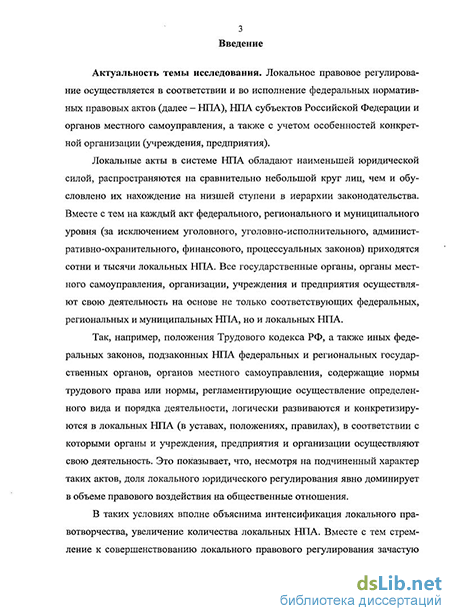 3

Введение

Актуальность темы исследования. Локальное правовое регулирование осуществляется в соответствии и во исполнение федеральных нормативных правовых актов (далее – НПА), НПА субъектов Российской Федерации и органов местного самоуправления, а также с учетом особенностей конкретной организации (учреждения, предприятия).

Локальные акты в системе НПА обладают наименьшей юридической силой, распространяются на сравнительно небольшой круг лиц, чем и обусловлено их нахождение на низшей ступени в иерархии законодательства. Вместе с тем на каждый акт федерального, регионального и муниципального уровня (за исключением уголовного, уголовно-исполнительного, административно-охранительного, финансового, процессуальных законов) приходятся сотни и тысячи локальных НПА. Все государственные органы, органы местного самоуправления, организации, учреждения и предприятия осуществляют свою деятельность на основе не только соответствующих федеральных, региональных и муниципальных НПА, но и локальных НПА.

Так, например, положения Трудового кодекса РФ, а также иных федеральных законов, подзаконных НПА федеральных и региональных государственных органов, органов местного самоуправления, содержащие нормы трудового права или нормы, регламентирующие осуществление определенного вида и порядка деятельности, логически развиваются и конкретизируются в локальных НПА (в уставах, положениях, правилах), в соответствии с которыми органы и учреждения, предприятия и организации осуществляют свою деятельность. Это показывает, что, несмотря на подчиненный характер таких актов, доля локального юридического регулирования явно доминирует в объеме правового воздействия на общественные отношения.

В таких условиях вполне объяснима интенсификация локального правотворчества, увеличение количества локальных НПА. Вместе с тем стремление к совершенствованию локального правового регулирования зачастую

dsLib.net
библиотека диссертаций